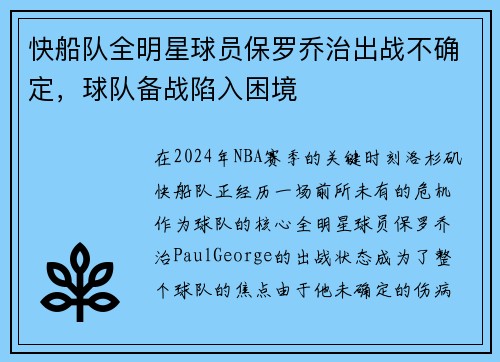 快船队全明星球员保罗乔治出战不确定，球队备战陷入困境

在2024年NBA赛季的关键时刻洛杉矶快船队正经历一场前所未有的危机作为球队的核心全明星球员保罗乔治PaulGeorge的出战状态成为了整个球队的焦点由于他未确定的伤病